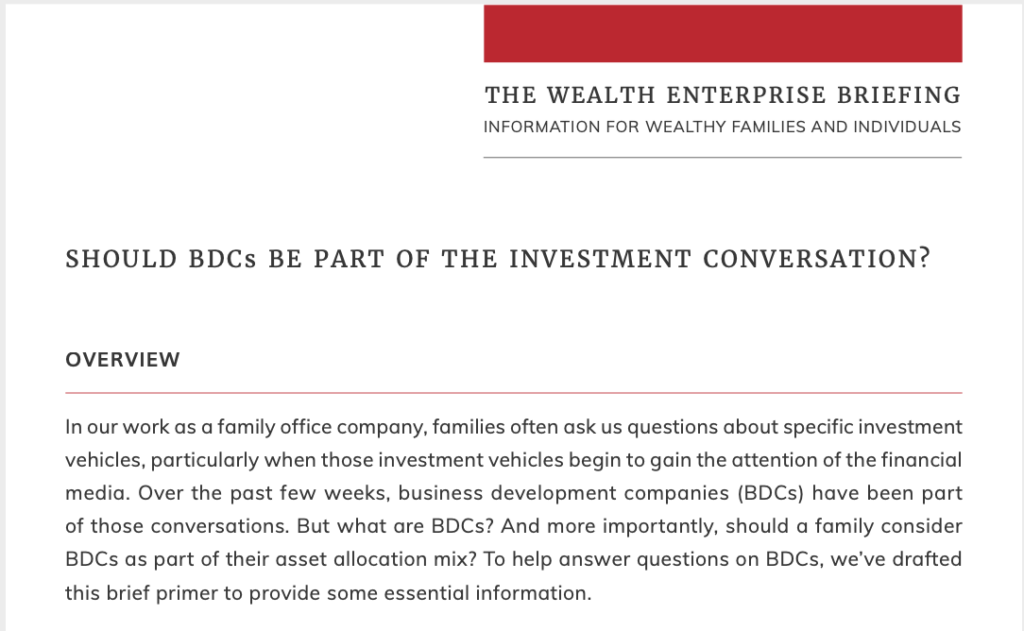 THE WEALTH ENTERPRISE BRIEFING
INFORMATION FOR WEALTHY FAMILIES AND INDIVIDUALS

SHOULD BDCs BE PART OF THE INVESTMENT CONVERSATION?

OVERVIEW

In our work as a family office company, families often ask us questions about specific investment vehicles, particularly when those investment vehicles begin to gain the attention of the financial media. Over the past few weeks, business development companies (BDCs) have been part of those conversations. But what are BDCs? And more importantly, should a family consider BDCs as part of their asset allocation mix? To help answer questions on BDCs, we've drafted this brief primer to provide some essential information.